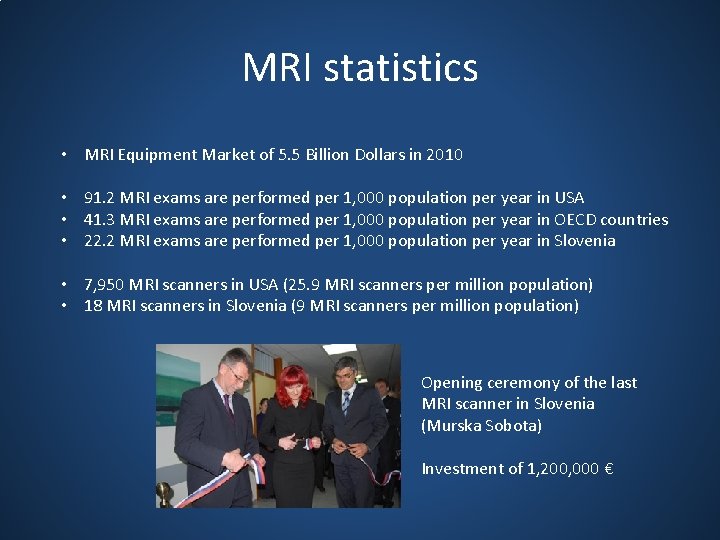 MRI statistics

• MRI Equipment Market of 5.5 Billion Dollars in 2010

• 91.2 MRI exams are performed per 1,000 population per year in USA
• 41.3 MRI exams are performed per 1,000 population per year in OECD countries
• 22.2 MRI exams are performed per 1,000 population per year in Slovenia

• 7,950 MRI scanners in USA (25.9 MRI scanners per million population)
• 18 MRI scanners in Slovenia (9 MRI scanners per million population)

Opening ceremony of the last MRI scanner in Slovenia (Murska Sobota)

Investment of 1,200,000 €